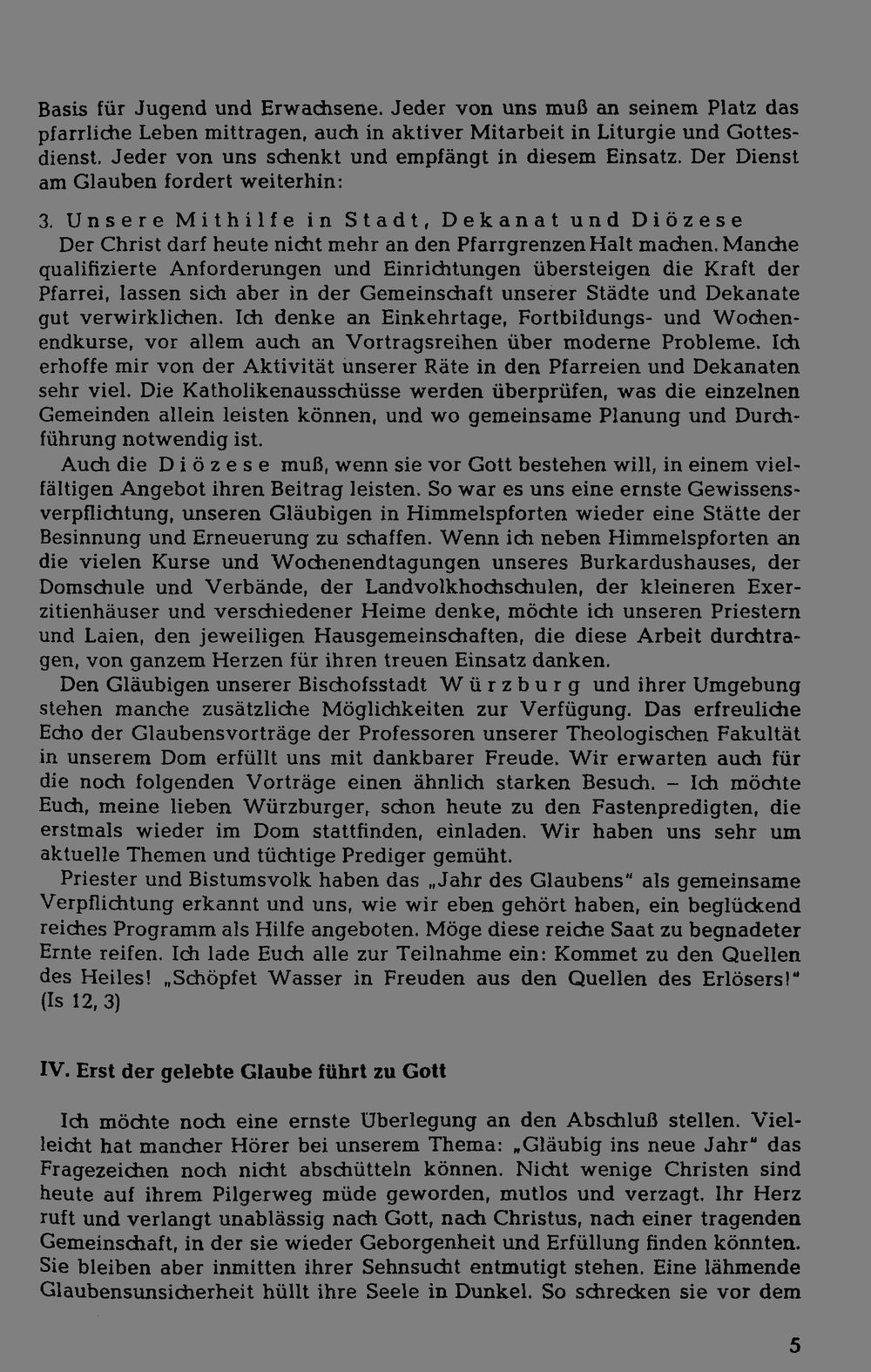 Basis für Jugend und Erwachsene. Jeder von uns muß an seinem Platz das pfarrliche Leben mittragen, auch in aktiver Mitarbeit in Liturgie und Gottesdienst. Jeder von uns schenkt und empfängt in diesem Einsatz. Der Dienst am Glauben fordert weiterhin:

3. Unsere Mithilfe in Stadt, Dekanat und Diözese

Der Christ darf heute nicht mehr an den Pfarrgrenzen Halt machen. Manche qualifizierte Anforderungen und Einrichtungen übersteigen die Kraft der Pfarrei, lassen sich aber in der Gemeinschaft unserer Städte und Dekanate gut verwirklichen. Ich denke an Einkehrtage, Fortbildungs- und Wochenendkurse, vor allem auch an Vortragsreihen über moderne Probleme. Ich erhoffe mir von der Aktivität unserer Räte in den Pfarreien und Dekanaten sehr viel. Die Katholikenausschüsse werden überprüfen, was die einzelnen Gemeinden allein leisten können, und wo gemeinsame Planung und Durchführung notwendig ist.

Auch die Diözese muß, wenn sie vor Gott bestehen will, in einem vielfältigen Angebot ihren Beitrag leisten. So war es uns eine ernste Gewissensverpflichtung, unseren Gläubigen in Himmelspforten wieder eine Stätte der Besinnung und Erneuerung zu schaffen. Wenn ich neben Himmelspforten an die vielen Kurse und Wochenendtagungen unseres Burkardushauses, der Domschule und Verbände, der Landvolkhochschulen, der kleineren Exerzitienhäuser und verschiedener Heime denke, möchte ich unseren Priestern und Laien, den jeweiligen Hausgemeinschaften, die diese Arbeit durchtragen, von ganzem Herzen für ihren treuen Einsatz danken.

Den Gläubigen unserer Bischofsstadt Würzburg und ihrer Umgebung stehen manche zusätzliche Möglichkeiten zur Verfügung. Das erfreuliche Echo der Glaubensvorträge der Professoren unserer Theologischen Fakultät in unserem Dom erfüllt uns mit dankbarer Freude. Wir erwarten auch für die noch folgenden Vorträge einen ähnlich starken Besuch. – Ich möchte Euch, meine lieben Würzburger, schon heute zu den Fastenpredigten, die erstmals wieder im Dom stattfinden, einladen. Wir haben uns sehr um aktuelle Themen und tüchtige Prediger gemüht.

Priester und Bistumsvolk haben das „Jahr des Glaubens" als gemeinsame Verpflichtung erkannt und uns, wie wir eben gehört haben, ein beglückend reiches Programm als Hilfe angeboten. Möge diese reiche Saat zu begnadeter Ernte reifen. Ich lade Euch alle zur Teilnahme ein: Kommet zu den Quellen des Heiles! „Schöpfet Wasser in Freuden aus den Quellen des Erlösers!" (Is 12, 3)

IV. Erst der gelebte Glaube führt zu Gott

Ich möchte noch eine ernste Überlegung an den Abschluß stellen. Vielleicht hat mancher Hörer bei unserem Thema: „Gläubig ins neue Jahr" das Fragezeichen noch nicht abschütteln können. Nicht wenige Christen sind heute auf ihrem Pilgerweg müde geworden, mutlos und verzagt. Ihr Herz ruft und verlangt unablässig nach Gott, nach Christus, nach einer tragenden Gemeinschaft, in der sie wieder Geborgenheit und Erfüllung finden könnten. Sie bleiben aber inmitten ihrer Sehnsucht entmutigt stehen. Eine lähmende Glaubensunsicherheit hüllt ihre Seele in Dunkel. So schrecken sie vor dem

5